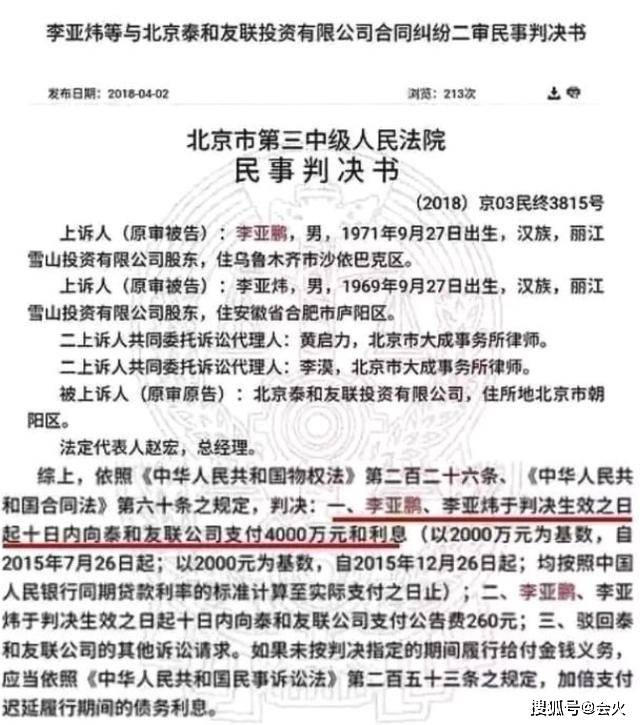 李亚炜等与北京泰和友联投资有限公司合同纠纷二审民事判决书

发布日期：2018-04-02

浏览：213次

北京市第三中级人民法院
民事判决书

（2018）京03民终3815号

上诉人（原审被告）：李亚鹏，男，1971年9月27日出生，汉族，丽江雪山投资有限公司股东，住乌鲁木齐市沙依巴克区。

上诉人（原审被告）：李亚炜，男，1969年9月27日出生，汉族，丽江雪山投资有限公司股东，住安徽省合肥市庐阳区。

二上诉人共同委托诉讼代理人：黄启力，北京市大成事务所律师。

二上诉人共同委托诉讼代理人：李漠，北京市大成事务所律师。

被上诉人（原审原告）：北京泰和友联投资有限公司，住所地北京市朝阳区。

法定代表人赵宏，总经理。

综上，依照《中华人民共和国物权法》第二百二十六条、《中华人民共和国合同法》第六十条之规定，判决：一、李亚鹏、李亚炜于判决生效之日起十日内向泰和友联公司支付4000万元和利息（以2000万元为基数，自2015年7月26日起；以2000元为基数，自2015年12月26日起；均按照中国人民银行同期贷款利率的标准计算至实际支付之日止）；二、李亚鹏、李亚炜于判决生效之日起十日内向泰和友联公司支付公告费260元；三、驳回泰和友联公司的其他诉讼请求。如果未按判决指定的期间履行给付金钱义务，应当依照《中华人民共和国民事诉讼法》第二百五十三条之规定，加倍支付迟延履行期间的债务利息。

搜狐号@会火